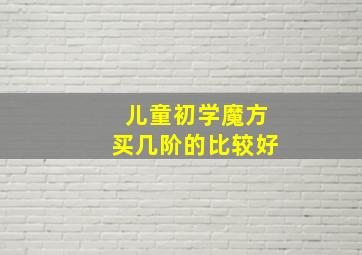 儿童初学魔方
买几阶的比较好